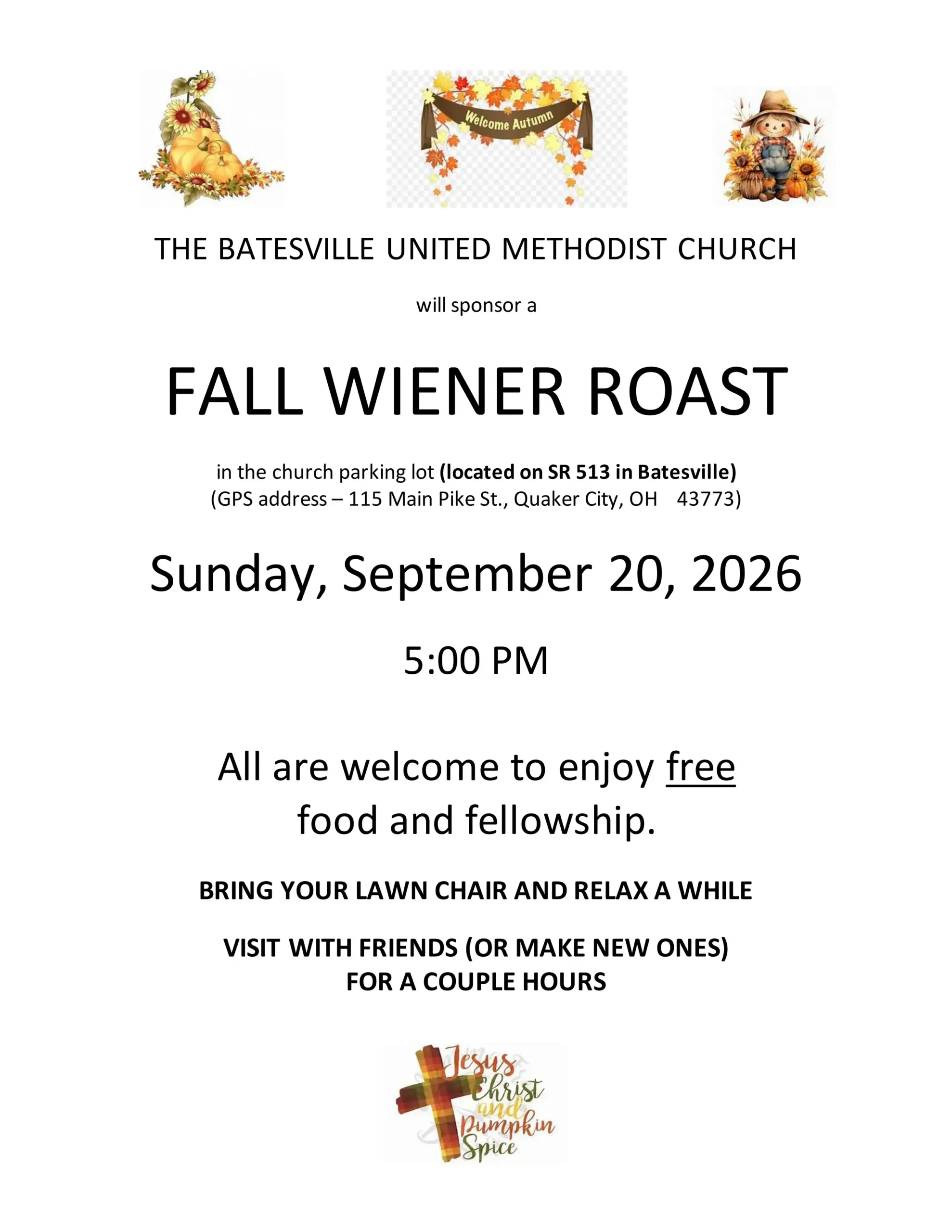 Welcome Autumn

THE BATESVILLE UNITED METHODIST CHURCH

will sponsor a

FALL WIENER ROAST

in the church parking lot (located on SR 513 in Batesville)
(GPS address – 115 Main Pike St., Quaker City, OH 43773)

Sunday, September 20, 2026

5:00 PM

All are welcome to enjoy free food and fellowship.

BRING YOUR LAWN CHAIR AND RELAX A WHILE

VISIT WITH FRIENDS (OR MAKE NEW ONES)
FOR A COUPLE HOURS

Jesus Christ and Pumpkin Spice